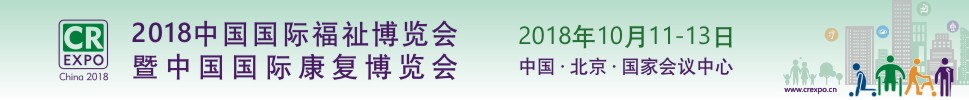 CR
EXPO
China 2018

2018中国国际福祉博览会
暨中国国际康复博览会

2018年10月11-13日
中国 · 北京 · 国家会议中心

www.crexpo.cn